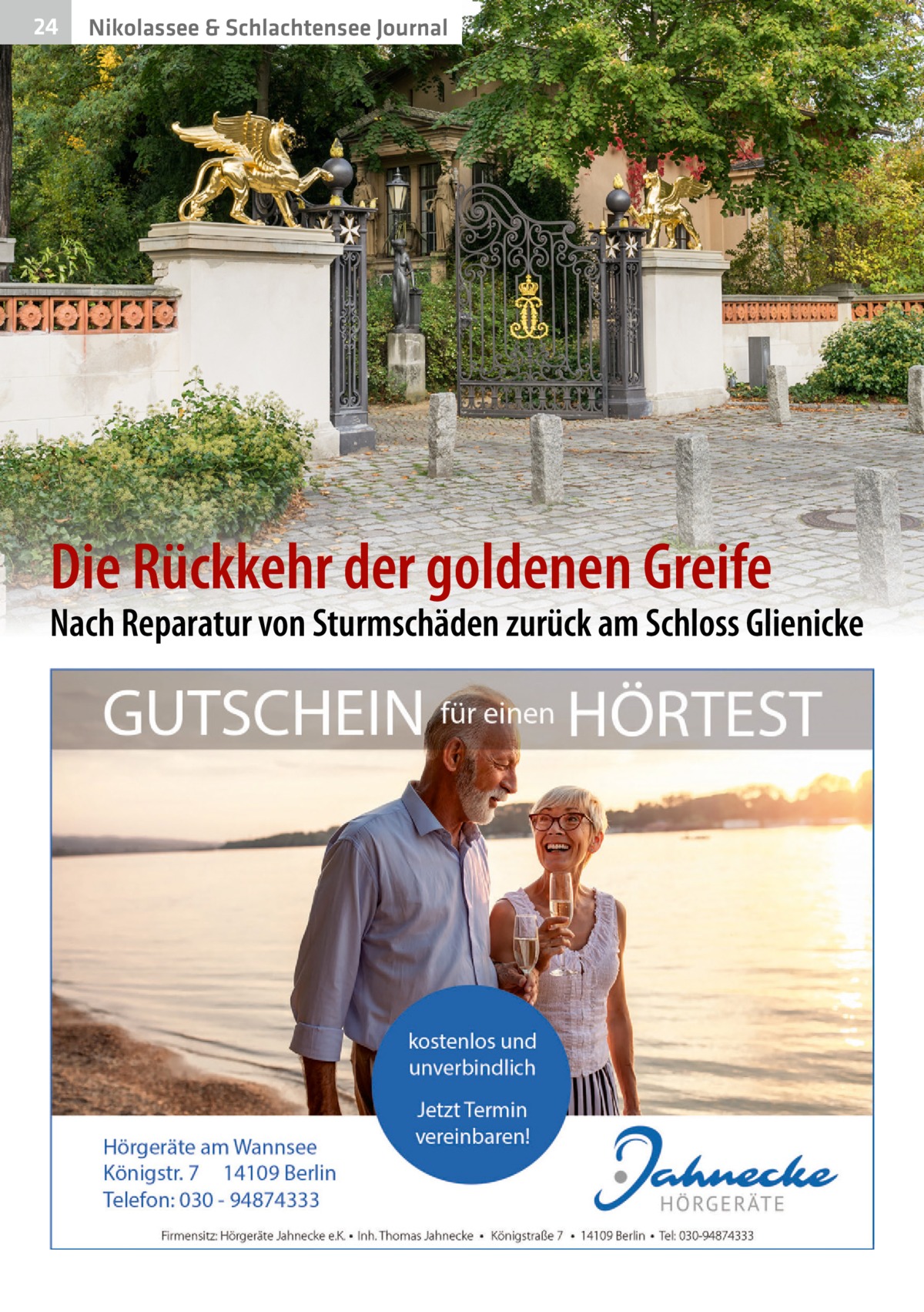 24 Nikolassee & Schlachtensee Journal

Die Rückkehr der goldenen Greife

Nach Reparatur von Sturmschäden zurück am Schloss Glienicke

GUTSCHEIN für einen HÖRTEST

kostenlos und unverbindlich

Jetzt Termin vereinbaren!

Hörgeräte am Wannsee
Königstr. 7 14109 Berlin
Telefon: 030 - 94874333

Jahnecke
HÖRGERÄTE

Firmensitz: Hörgeräte Jahnecke e.K. • Inh. Thomas Jahnecke • Königstraße 7 • 14109 Berlin • Tel: 030-94874333